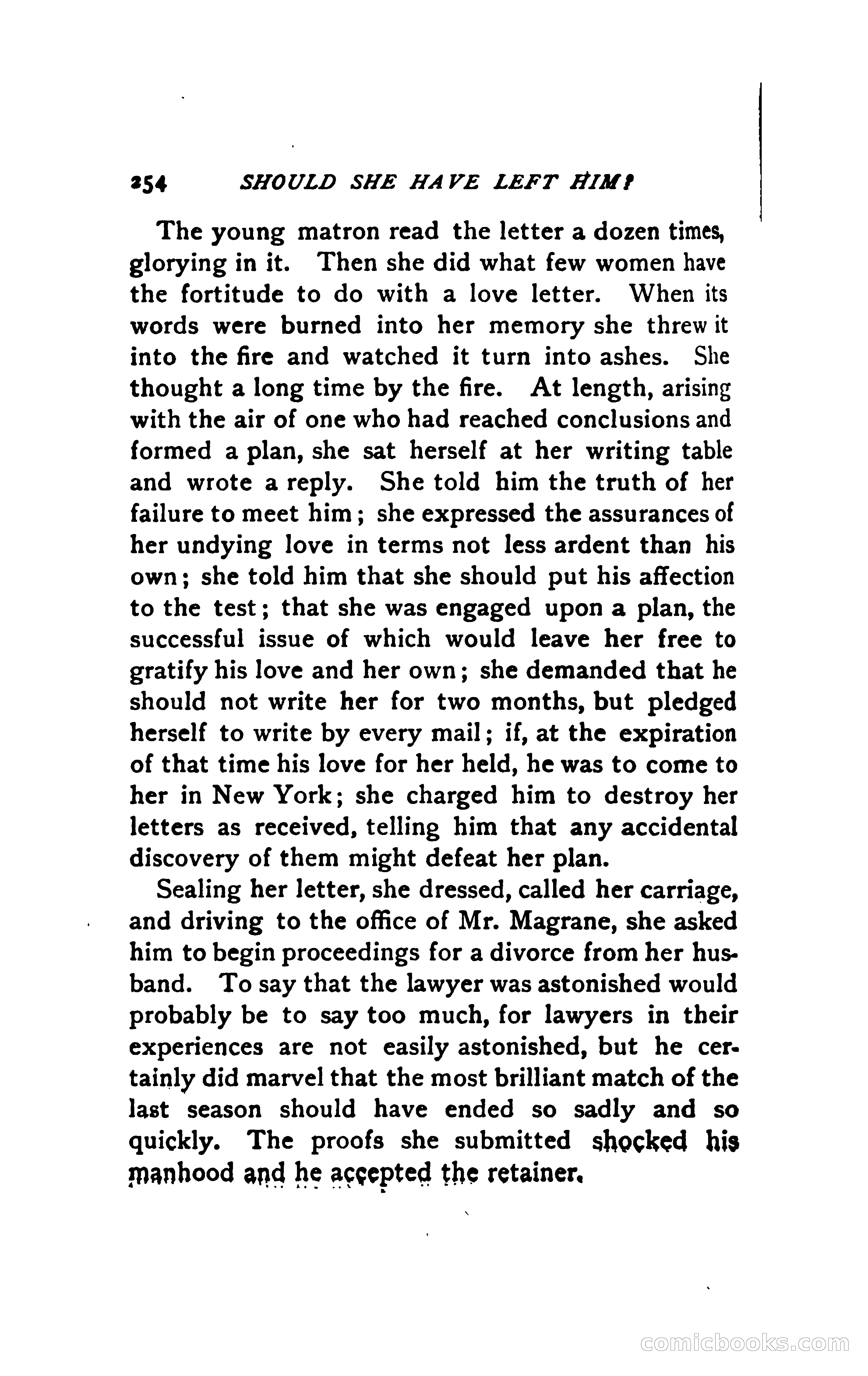 254 SHOULD SHE HAVE LEFT HIM?

The young matron read the letter a dozen times, glorying in it. Then she did what few women have the fortitude to do with a love letter. When its words were burned into her memory she threw it into the fire and watched it turn into ashes. She thought a long time by the fire. At length, arising with the air of one who had reached conclusions and formed a plan, she sat herself at her writing table and wrote a reply. She told him the truth of her failure to meet him; she expressed the assurances of her undying love in terms not less ardent than his own; she told him that she should put his affection to the test; that she was engaged upon a plan, the successful issue of which would leave her free to gratify his love and her own; she demanded that he should not write her for two months, but pledged herself to write by every mail; if, at the expiration of that time his love for her held, he was to come to her in New York; she charged him to destroy her letters as received, telling him that any accidental discovery of them might defeat her plan.

Sealing her letter, she dressed, called her carriage, and driving to the office of Mr. Magrane, she asked him to begin proceedings for a divorce from her husband. To say that the lawyer was astonished would probably be to say too much, for lawyers in their experiences are not easily astonished, but he certainly did marvel that the most brilliant match of the last season should have ended so sadly and so quickly. The proofs she submitted shocked his manhood and he accepted the retainer.

comicbooks.com